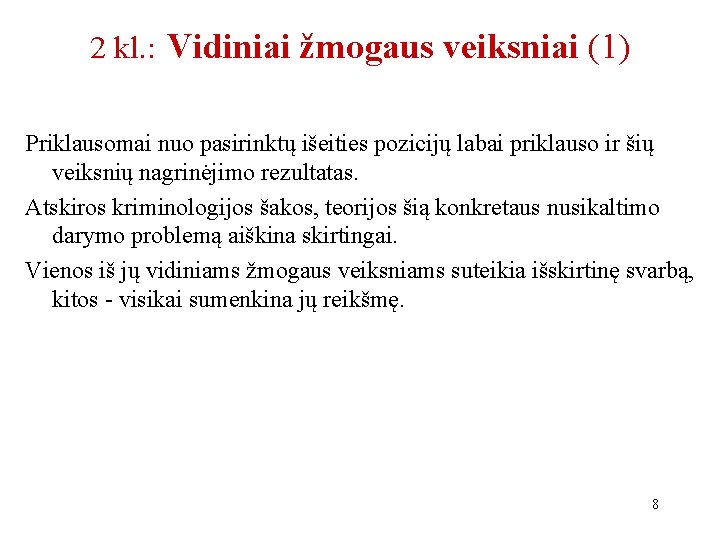 2 kl.: Vidiniai žmogaus veiksniai (1)

Priklausomai nuo pasirinktų išeities pozicijų labai priklauso ir šių veiksnių nagrinėjimo rezultatas.

Atskiros kriminologijos šakos, teorijos šią konkretaus nusikaltimo darymo problemą aiškina skirtingai.

Vienos iš jų vidiniams žmogaus veiksniams suteikia išskirtinę svarbą, kitos - visikai sumenkina jų reikšmę.

8